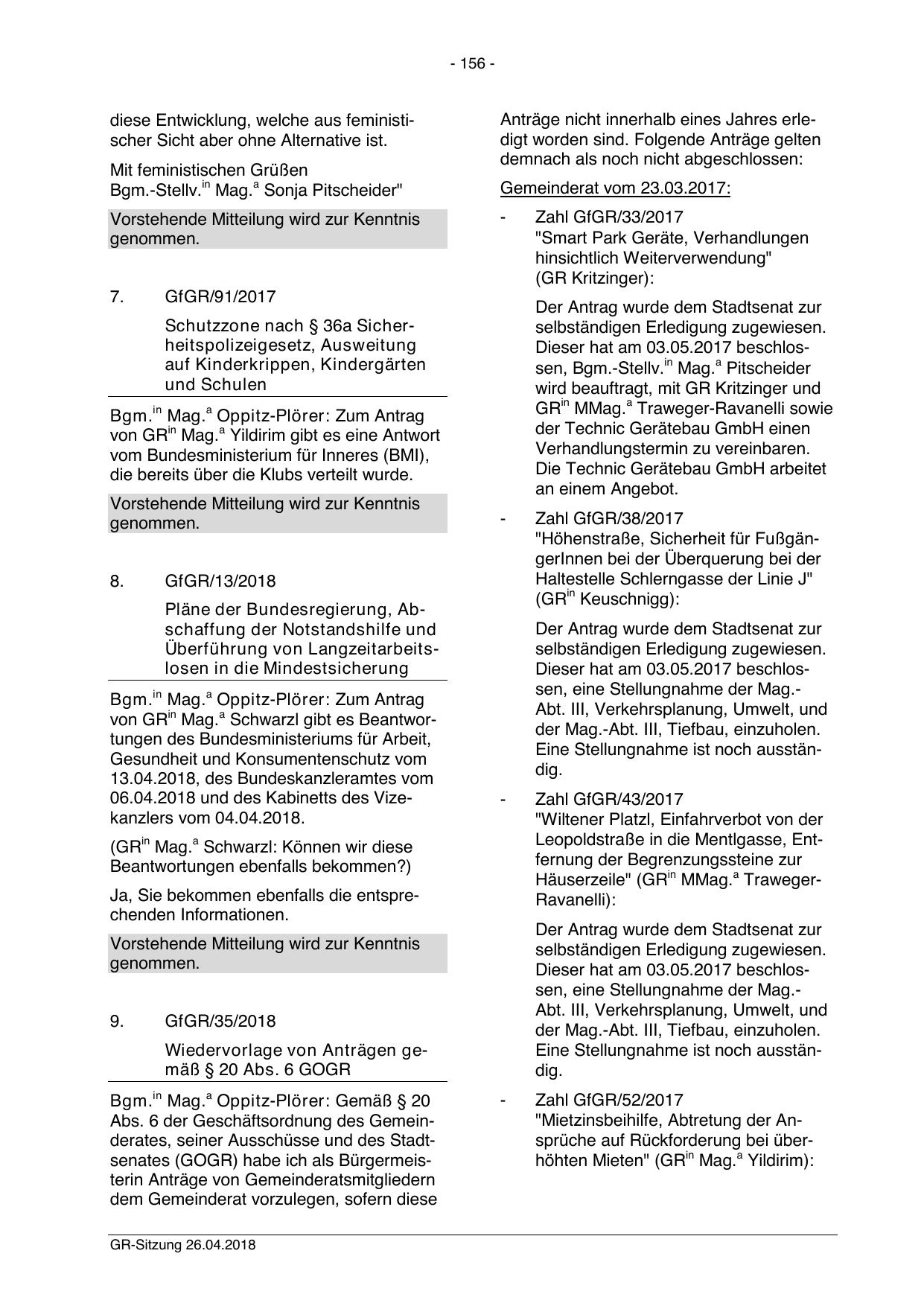 - 156 -

diese Entwicklung, welche aus feministischer Sicht aber ohne Alternative ist.

Mit feministischen Grüßen
Bgm.-Stellv.$^{in}$ Mag.$^{a}$ Sonja Pitscheider"

Vorstehende Mitteilung wird zur Kenntnis genommen.

7. GfGR/91/2017

Schutzzone nach § 36a Sicherheitspolizeigesetz, Ausweitung auf Kinderkrippen, Kindergärten und Schulen

Bgm.$^{in}$ Mag.$^{a}$ Oppitz-Plörer: Zum Antrag von GR$^{in}$ Mag.$^{a}$ Yildirim gibt es eine Antwort vom Bundesministerium für Inneres (BMI), die bereits über die Klubs verteilt wurde.

Vorstehende Mitteilung wird zur Kenntnis genommen.

8. GfGR/13/2018

Pläne der Bundesregierung, Abschaffung der Notstandshilfe und Überführung von Langzeitarbeitslosen in die Mindestsicherung

Bgm.$^{in}$ Mag.$^{a}$ Oppitz-Plörer: Zum Antrag von GR$^{in}$ Mag.$^{a}$ Schwarzl gibt es Beantwortungen des Bundesministeriums für Arbeit, Gesundheit und Konsumentenschutz vom 13.04.2018, des Bundeskanzleramtes vom 06.04.2018 und des Kabinetts des Vizekanzlers vom 04.04.2018.

(GR$^{in}$ Mag.$^{a}$ Schwarzl: Können wir diese Beantwortungen ebenfalls bekommen?)

Ja, Sie bekommen ebenfalls die entsprechenden Informationen.

Vorstehende Mitteilung wird zur Kenntnis genommen.

9. GfGR/35/2018

Wiedervorlage von Anträgen gemäß § 20 Abs. 6 GOGR

Bgm.$^{in}$ Mag.$^{a}$ Oppitz-Plörer: Gemäß § 20 Abs. 6 der Geschäftsordnung des Gemeinderates, seiner Ausschüsse und des Stadtsenates (GOGR) habe ich als Bürgermeisterin Anträge von Gemeinderatsmitgliedern dem Gemeinderat vorzulegen, sofern diese Anträge nicht innerhalb eines Jahres erledigt worden sind. Folgende Anträge gelten demnach als noch nicht abgeschlossen:

Gemeinderat vom 23.03.2017:

- Zahl GfGR/33/2017
"Smart Park Geräte, Verhandlungen hinsichtlich Weiterverwendung"
(GR Kritzinger):

Der Antrag wurde dem Stadtsenat zur selbständigen Erledigung zugewiesen. Dieser hat am 03.05.2017 beschlossen, Bgm.-Stellv.$^{in}$ Mag.$^{a}$ Pitscheider wird beauftragt, mit GR Kritzinger und GR$^{in}$ MMag.$^{a}$ Traweger-Ravanelli sowie der Technic Gerätebau GmbH einen Verhandlungstermin zu vereinbaren. Die Technic Gerätebau GmbH arbeitet an einem Angebot.

- Zahl GfGR/38/2017
"Höhenstraße, Sicherheit für FußgängerInnen bei der Überquerung bei der Haltestelle Schlerngasse der Linie J"
(GR$^{in}$ Keuschnigg):

Der Antrag wurde dem Stadtsenat zur selbständigen Erledigung zugewiesen. Dieser hat am 03.05.2017 beschlossen, eine Stellungnahme der Mag.-Abt. III, Verkehrsplanung, Umwelt, und der Mag.-Abt. III, Tiefbau, einzuholen. Eine Stellungnahme ist noch ausständig.

- Zahl GfGR/43/2017
"Wiltener Platzl, Einfahrverbot von der Leopoldstraße in die Mentlgasse, Entfernung der Begrenzungssteine zur Häuserzeile" (GR$^{in}$ MMag.$^{a}$ Traweger-Ravanelli):

Der Antrag wurde dem Stadtsenat zur selbständigen Erledigung zugewiesen. Dieser hat am 03.05.2017 beschlossen, eine Stellungnahme der Mag.-Abt. III, Verkehrsplanung, Umwelt, und der Mag.-Abt. III, Tiefbau, einzuholen. Eine Stellungnahme ist noch ausständig.

- Zahl GfGR/52/2017
"Mietzinsbeihilfe, Abtretung der Ansprüche auf Rückforderung bei überhöhten Mieten" (GR$^{in}$ Mag.$^{a}$ Yildirim):

GR-Sitzung 26.04.2018